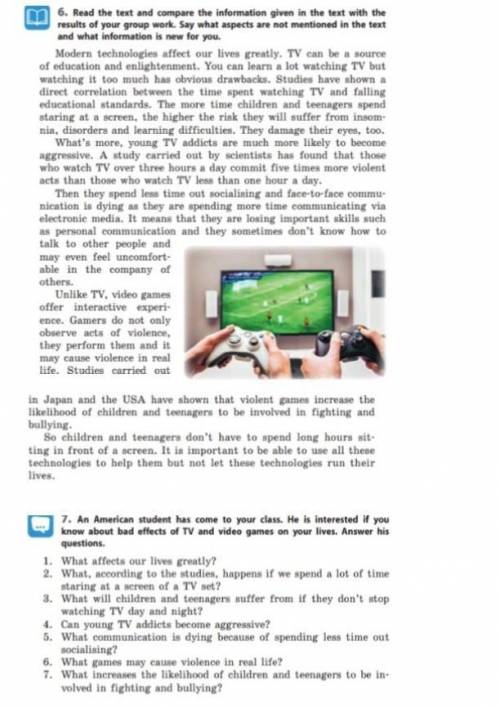 6. Read the text and compare the information given in the text with the results of your group work. Say what aspects are not mentioned in the text and what information is new for you.

Modern technologies affect our lives greatly. TV can be a source of education and enlightenment. You can learn a lot watching TV but watching it too much has obvious drawbacks. Studies have shown a direct correlation between the time spent watching TV and falling educational standards. The more time children and teenagers spend staring at a screen, the higher the risk they will suffer from insomnia, disorders and learning difficulties. They damage their eyes, too.

What's more, young TV addicts are much more likely to become aggressive. A study carried out by scientists has found that those who watch TV over three hours a day commit five times more violent acts than those who watch TV less than one hour a day.

Then they spend less time out socialising and face-to-face communication is dying as they are spending more time communicating via electronic media. It means that they are losing important skills such as personal communication and they sometimes don't know how to talk to other people and may even feel uncomfortable in the company of others.

Unlike TV, video games offer interactive experience. Gamers do not only observe acts of violence, they perform them and it may cause violence in real life. Studies carried out in Japan and the USA have shown that violent games increase the likelihood of children and teenagers to be involved in fighting and bullying.

So children and teenagers don't have to spend long hours sitting in front of a screen. It is important to be able to use all these technologies to help them but not let these technologies run their lives.

7. An American student has come to your class. He is interested if you know about bad effects of TV and video games on your lives. Answer his questions.

1. What affects our lives greatly?
2. What, according to the studies, happens if we spend a lot of time staring at a screen of a TV set?
3. What will children and teenagers suffer from if they don't stop watching TV day and night?
4. Can young TV addicts become aggressive?
5. What communication is dying because of spending less time out socialising?
6. What games may cause violence in real life?
7. What increases the likelihood of children and teenagers to be involved in fighting and bullying?